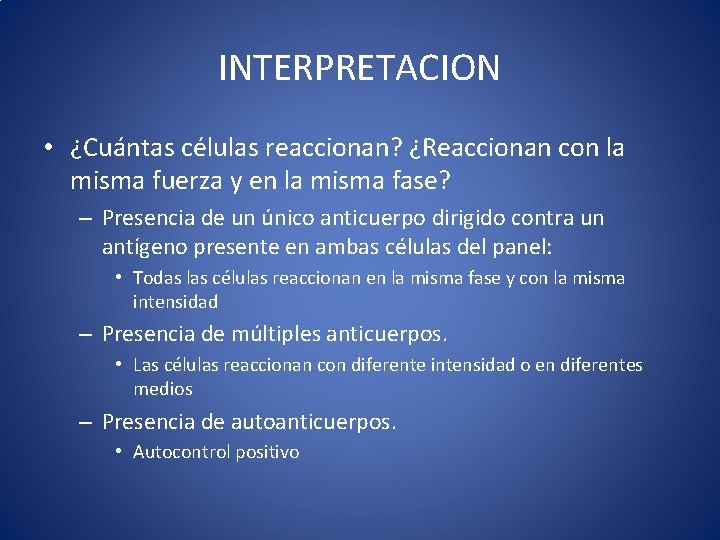 INTERPRETACION

• ¿Cuántas células reaccionan? ¿Reaccionan con la misma fuerza y en la misma fase?

– Presencia de un único anticuerpo dirigido contra un antígeno presente en ambas células del panel:

• Todas las células reaccionan en la misma fase y con la misma intensidad

– Presencia de múltiples anticuerpos.

• Las células reaccionan con diferente intensidad o en diferentes medios

– Presencia de autoanticuerpos.

• Autocontrol positivo